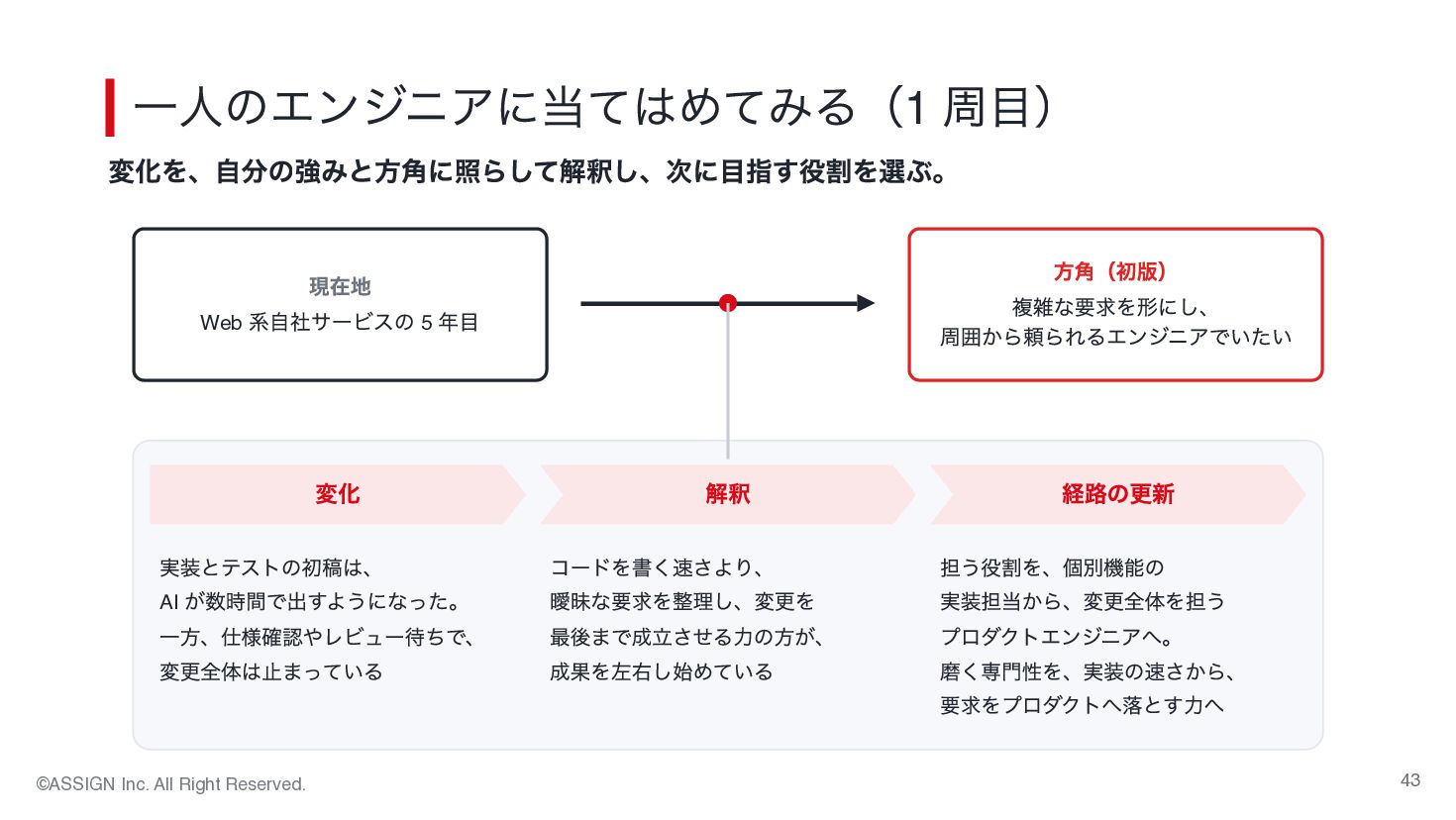 一人のエンジニアに当てはめてみる（1周目）

変化を、自分の強みと方角に照らして解釈し、次に目指す役割を選ぶ。

現在地
Web系自社サービスの5年目

方角（初版）
複雑な要求を形にし、
周囲から頼られるエンジニアでいたい

変化

実装とテストの初稿は、
AIが数時間で出すようになった。
一方、仕様確認やレビュー待ちで、
変更全体は止まっている

解釈

コードを書く速さより、
曖昧な要求を整理し、変更を
最後まで成立させる力の方が、
成果を左右し始めている

経路の更新

担う役割を、個別機能の
実装担当から、変更全体を担う
プロダクトエンジニアへ。
磨く専門性を、実装の速さから、
要求をプロダクトへ落とす力へ

©ASSIGN Inc. All Right Reserved.

43